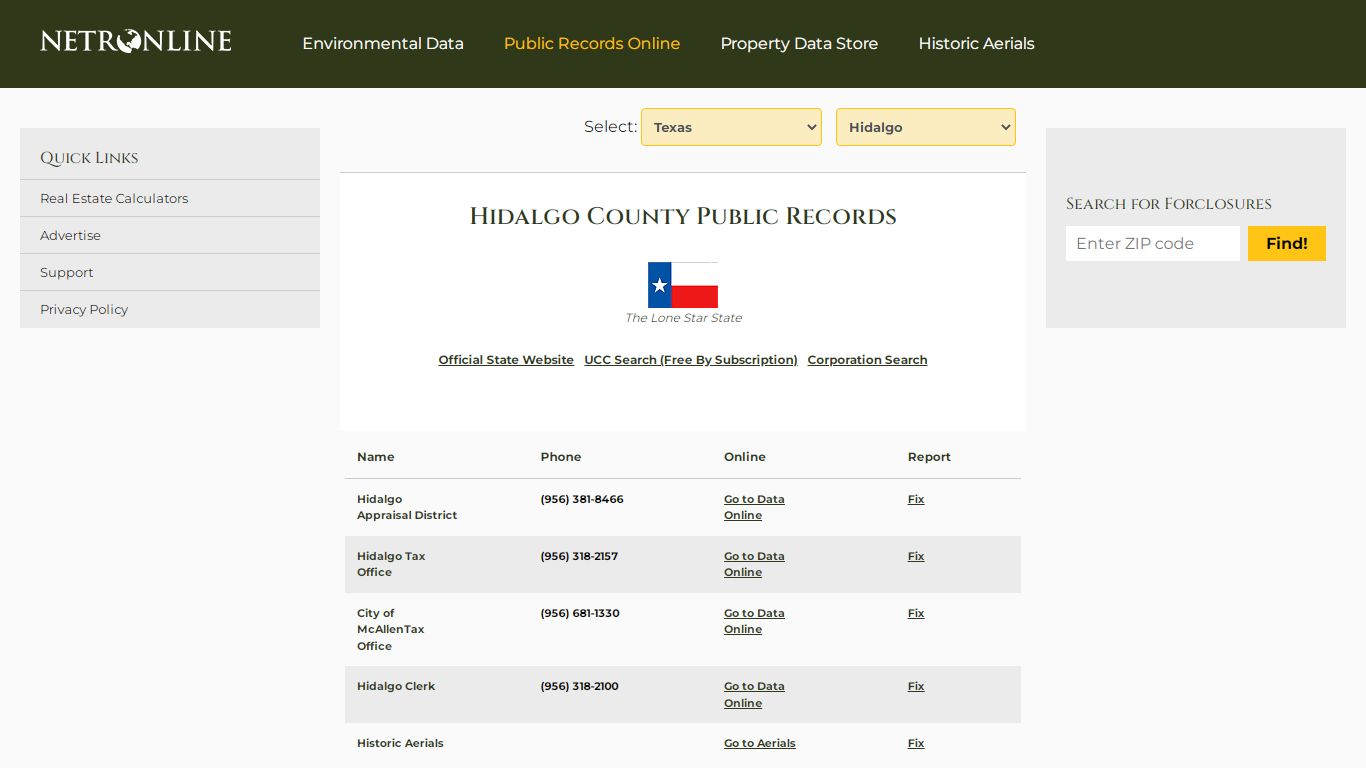 NETRONLINE

Environmental Data Public Records Online Property Data Store Historic Aerials

Quick Links
Real Estate Calculators
Advertise
Support
Privacy Policy

Select: Texas Hidalgo

Hidalgo County Public Records

The Lone Star State

Official State Website UCC Search (Free By Subscription) Corporation Search

| Name | Phone | Online | Report |
|---|---|---|---|
| Hidalgo Appraisal District | (956) 381-8466 | Go to Data Online | Fix |
| Hidalgo Tax Office | (956) 318-2157 | Go to Data Online | Fix |
| City of McAllenTax Office | (956) 681-1330 | Go to Data Online | Fix |
| Hidalgo Clerk | (956) 318-2100 | Go to Data Online | Fix |
| Historic Aerials | | Go to Aerials | Fix |

Search for Forclosures
Enter ZIP code
Find!